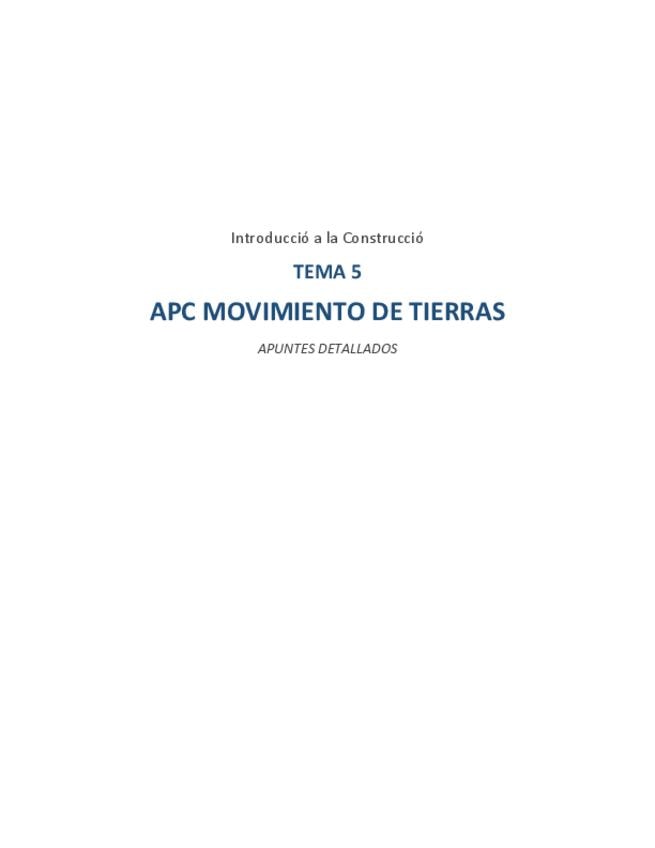 Introducció a la Construcció

TEMA 5

APC MOVIMIENTO DE TIERRAS

APUNTES DETALLADOS